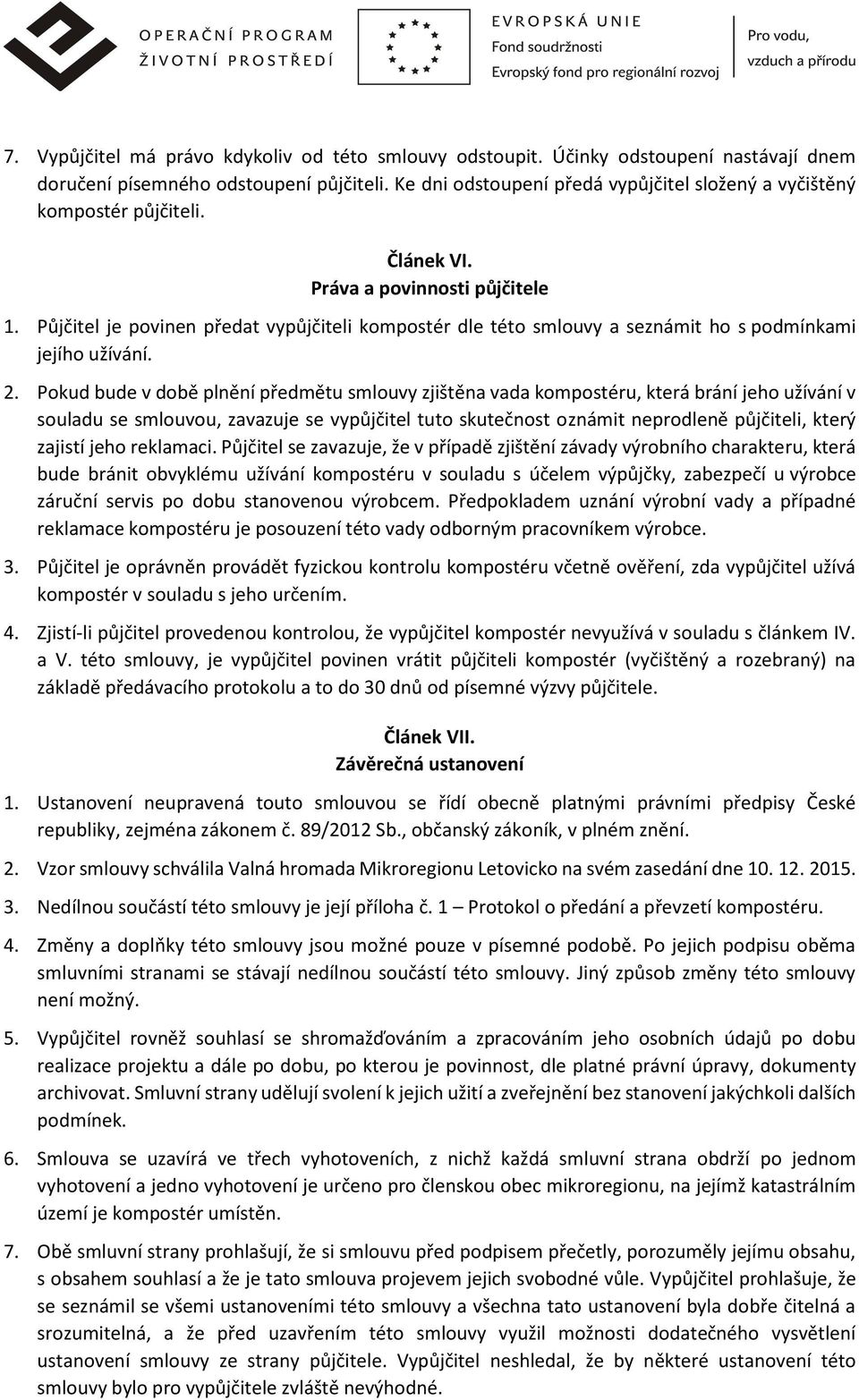 OPERAČNÍ PROGRAM
ŽIVOTNÍ PROSTŘEDÍ

EVROPSKÁ UNIE
Fond soudržnosti
Evropský fond pro regionální rozvoj

Pro vodu, vzduch a přírodu

7. Vypůjčitel má právo kdykoliv od této smlouvy odstoupit. Účinky odstoupení nastávají dnem doručení písemného odstoupení půjčiteli. Ke dni odstoupení předá vypůjčitel složený a vyčištěný kompostér půjčiteli.

Článek VI.
Práva a povinnosti půjčitele

1. Půjčitel je povinen předat vypůjčiteli kompostér dle této smlouvy a seznámit ho s podmínkami jejího užívání.

2. Pokud bude v době plnění předmětu smlouvy zjištěna vada kompostéru, která brání jeho užívání v souladu se smlouvou, zavazuje se vypůjčitel tuto skutečnost oznámit neprodleně půjčiteli, který zajistí jeho reklamaci. Půjčitel se zavazuje, že v případě zjištění závady výrobního charakteru, která bude bránit obvyklému užívání kompostéru v souladu s účelem výpůjčky, zabezpečí u výrobce záruční servis po dobu stanovenou výrobcem. Předpokladem uznání výrobní vady a případné reklamace kompostéru je posouzení této vady odborným pracovníkem výrobce.

3. Půjčitel je oprávněn provádět fyzickou kontrolu kompostéru včetně ověření, zda vypůjčitel užívá kompostér v souladu s jeho určením.

4. Zjistí-li půjčitel provedenou kontrolou, že vypůjčitel kompostér nevyužívá v souladu s článkem IV. a V. této smlouvy, je vypůjčitel povinen vrátit půjčiteli kompostér (vyčištěný a rozebraný) na základě předávacího protokolu a to do 30 dnů od písemné výzvy půjčitele.

Článek VII.
Závěrečná ustanovení

1. Ustanovení neupravená touto smlouvou se řídí obecně platnými právními předpisy České republiky, zejména zákonem č. 89/2012 Sb., občanský zákoník, v plném znění.

2. Vzor smlouvy schválila Valná hromada Mikroregionu Letovicko na svém zasedání dne 10. 12. 2015.

3. Nedílnou součástí této smlouvy je její příloha č. 1 – Protokol o předání a převzetí kompostéru.

4. Změny a doplňky této smlouvy jsou možné pouze v písemné podobě. Po jejich podpisu oběma smluvními stranami se stávají nedílnou součástí této smlouvy. Jiný způsob změny této smlouvy není možný.

5. Vypůjčitel rovněž souhlasí se shromažďováním a zpracováním jeho osobních údajů po dobu realizace projektu a dále po dobu, po kterou je povinnost, dle platné právní úpravy, dokumenty archivovat. Smluvní strany udělují svolení k jejich užití a zveřejnění bez stanovení jakýchkoli dalších podmínek.

6. Smlouva se uzavírá ve třech vyhotoveních, z nichž každá smluvní strana obdrží po jednom vyhotovení a jedno vyhotovení je určeno pro členskou obec mikroregionu, na jejímž katastrálním území je kompostér umístěn.

7. Obě smluvní strany prohlašují, že si smlouvu před podpisem přečetly, porozuměly jejímu obsahu, s obsahem souhlasí a že je tato smlouva projevem jejich svobodné vůle. Vypůjčitel prohlašuje, že se seznámil se všemi ustanoveními této smlouvy a všechna tato ustanovení byla dobře čitelná a srozumitelná, a že před uzavřením této smlouvy využil možnosti dodatečného vysvětlení ustanovení smlouvy ze strany půjčitele. Vypůjčitel neshledal, že by některé ustanovení této smlouvy bylo pro vypůjčitele zvláště nevýhodné.